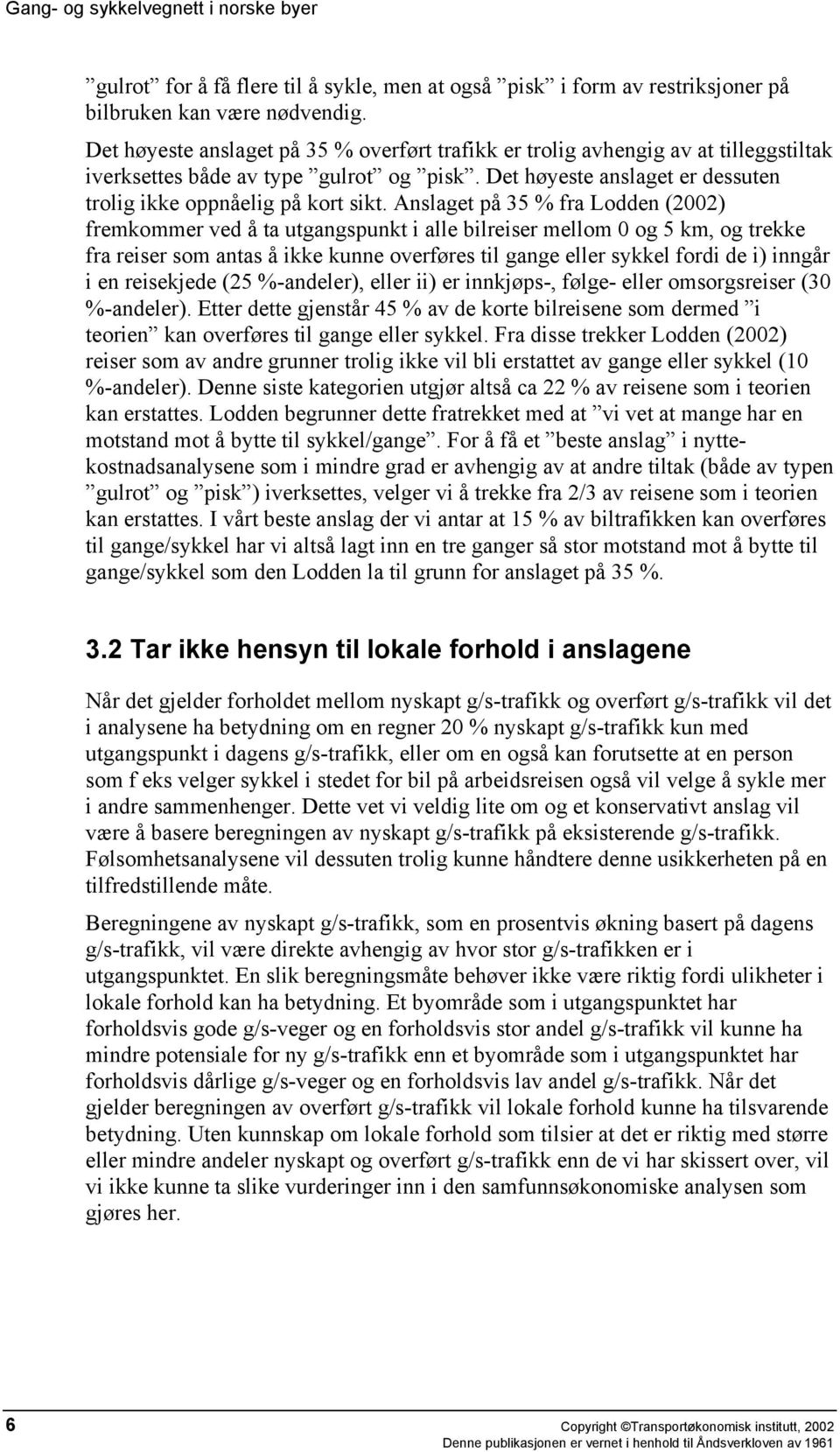 Gang- og sykkelvegnett i norske byer

”gulrot” for å få flere til å sykle, men at også ”pisk” i form av restriksjoner på bilbruken kan være nødvendig.

Det høyeste anslaget på 35 % overført trafikk er trolig avhengig av at tilleggstiltak iverksettes både av type ”gulrot” og ”pisk”. Det høyeste anslaget er dessuten trolig ikke oppnåelig på kort sikt. Anslaget på 35 % fra Lodden (2002) fremkommer ved å ta utgangspunkt i alle bilreiser mellom 0 og 5 km, og trekke fra reiser som antas å ikke kunne overføres til gange eller sykkel fordi de i) inngår i en reisekjede (25 %-andeler), eller ii) er innkjøps-, følge- eller omsorgsreiser (30 %-andeler). Etter dette gjenstår 45 % av de korte bilreisene som dermed ”i teorien” kan overføres til gange eller sykkel. Fra disse trekker Lodden (2002) reiser som av andre grunner trolig ikke vil bli erstattet av gange eller sykkel (10 %-andeler). Denne siste kategorien utgjør altså ca 22 % av reisene som i teorien kan erstattes. Lodden begrunner dette fratrekket med at ”vi vet at mange har en motstand mot å bytte til sykkel/gange”. For å få et ”beste anslag” i nyttekostnadsanalysene som i mindre grad er avhengig av at andre tiltak (både av typen ”gulrot” og ”pisk”) iverksettes, velger vi å trekke fra 2/3 av reisene som i teorien kan erstattes. I vårt beste anslag der vi antar at 15 % av biltrafikken kan overføres til gange/sykkel har vi altså lagt inn en tre ganger så stor motstand mot å bytte til gange/sykkel som den Lodden la til grunn for anslaget på 35 %.

3.2 Tar ikke hensyn til lokale forhold i anslagene

Når det gjelder forholdet mellom nyskapt g/s-trafikk og overført g/s-trafikk vil det i analysene ha betydning om en regner 20 % nyskapt g/s-trafikk kun med utgangspunkt i dagens g/s-trafikk, eller om en også kan forutsette at en person som f eks velger sykkel i stedet for bil på arbeidsreisen også vil velge å sykle mer i andre sammenhenger. Dette vet vi veldig lite om og et konservativt anslag vil være å basere beregningen av nyskapt g/s-trafikk på eksisterende g/s-trafikk. Følsomhetsanalysene vil dessuten trolig kunne håndtere denne usikkerheten på en tilfredstillende måte.

Beregningene av nyskapt g/s-trafikk, som en prosentvis økning basert på dagens g/s-trafikk, vil være direkte avhengig av hvor stor g/s-trafikken er i utgangspunktet. En slik beregningsmåte behøver ikke være riktig fordi ulikheter i lokale forhold kan ha betydning. Et byområde som i utgangspunktet har forholdsvis gode g/s-veger og en forholdsvis stor andel g/s-trafikk vil kunne ha mindre potensiale for ny g/s-trafikk enn et byområde som i utgangspunktet har forholdsvis dårlige g/s-veger og en forholdsvis lav andel g/s-trafikk. Når det gjelder beregningen av overført g/s-trafikk vil lokale forhold kunne ha tilsvarende betydning. Uten kunnskap om lokale forhold som tilsier at det er riktig med større eller mindre andeler nyskapt og overført g/s-trafikk enn de vi har skissert over, vil vi ikke kunne ta slike vurderinger inn i den samfunnsøkonomiske analysen som gjøres her.

6

Copyright ©Transportøkonomisk institutt, 2002
Denne publikasjonen er vernet i henhold til Åndsverkloven av 1961